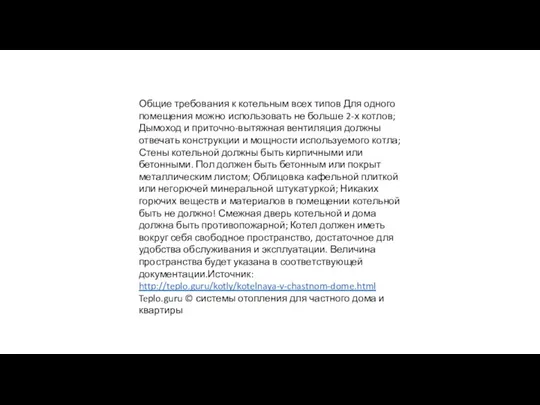 Общие требования к котельным всех типов Для одного помещения можно использовать не больше 2-х котлов; Дымоход и приточно-вытяжная вентиляция должны отвечать конструкции и мощности используемого котла; Стены котельной должны быть кирпичными или бетонными. Пол должен быть бетонным или покрыт металлическим листом; Облицовка кафельной плиткой или негорючей минеральной штукатуркой; Никаких горючих веществ и материалов в помещении котельной быть не должно! Смежная дверь котельной и дома должна быть противопожарной; Котел должен иметь вокруг себя свободное пространство, достаточное для удобства обслуживания и эксплуатации. Величина пространства будет указана в соответствующей документации.Источник: http://teplo.guru/kotly/kotelnaya-v-chastnom-dome.html Teplo.guru © системы отопления для частного дома и квартиры